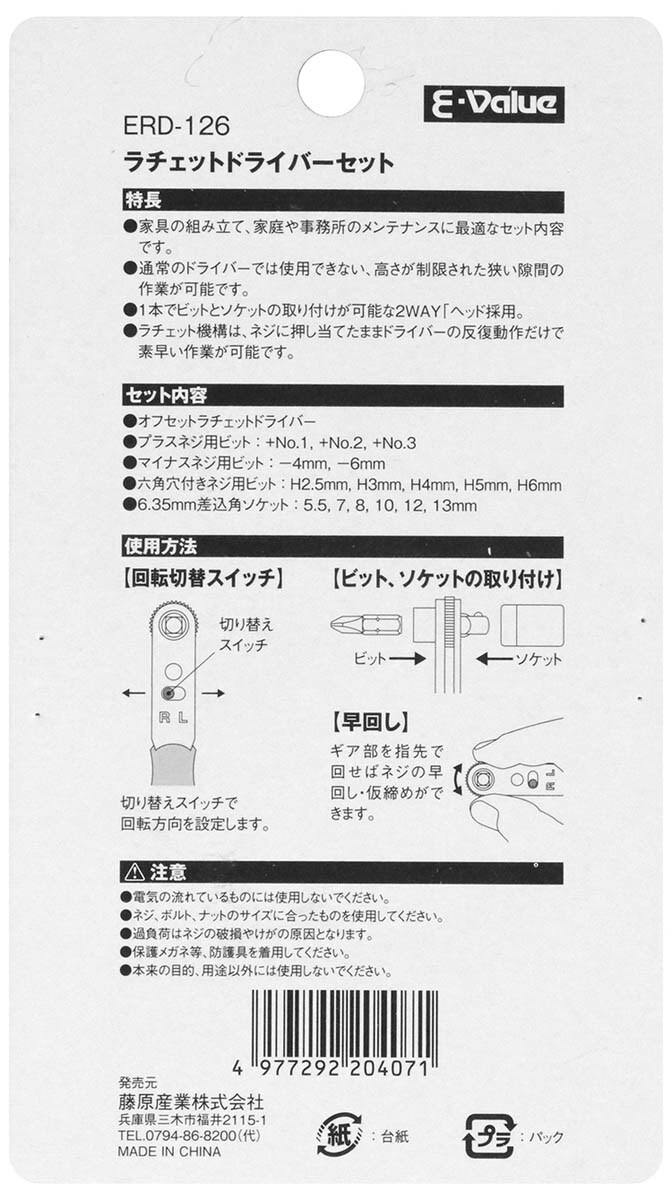 E-Value

ERD-126

ラチェットドライバーセット

特長

●家具の組み立て、家庭や事務所のメンテナンスに最適なセット内容です。

●通常のドライバーでは使用できない、高さが制限された狭い隙間の作業が可能です。

●1本でビットとソケットの取り付けが可能な2WAY「ヘッド採用。

●ラチェット機構は、ネジに押し当てたままドライバーの反復動作だけで素早い作業が可能です。

セット内容

●オフセットラチェットドライバー

●プラスネジ用ビット：+No.1, +No.2, +No.3

●マイナスネジ用ビット：−4mm, −6mm

●六角穴付きネジ用ビット：H2.5mm, H3mm, H4mm, H5mm, H6mm

●6.35mm差込角ソケット：5.5, 7, 8, 10, 12, 13mm

使用方法

【回転切替スイッチ】

切り替えスイッチ

R L

切り替えスイッチで回転方向を設定します。

【ビット、ソケットの取り付け】

ビット

ソケット

【早回し】

ギア部を指先で回せばネジの早回し・仮締めができます。

R L

注意

●電気の流れているものには使用しないでください。

●ネジ、ボルト、ナットのサイズに合ったものを使用してください。

●過負荷はネジの破損やけがの原因となります。

●保護メガネ等、防護具を着用してください。

●本来の目的、用途以外には使用しないでください。

4 977292 204071

発売元
藤原産業株式会社
兵庫県三木市福井2115-1
TEL.0794-86-8200(代)
MADE IN CHINA

紙：台紙

プラ：パック